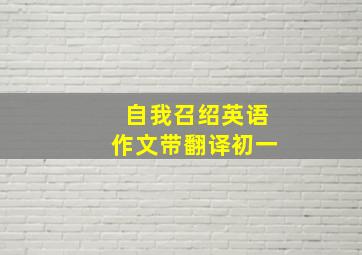 自我召绍英语
作文带翻译初一